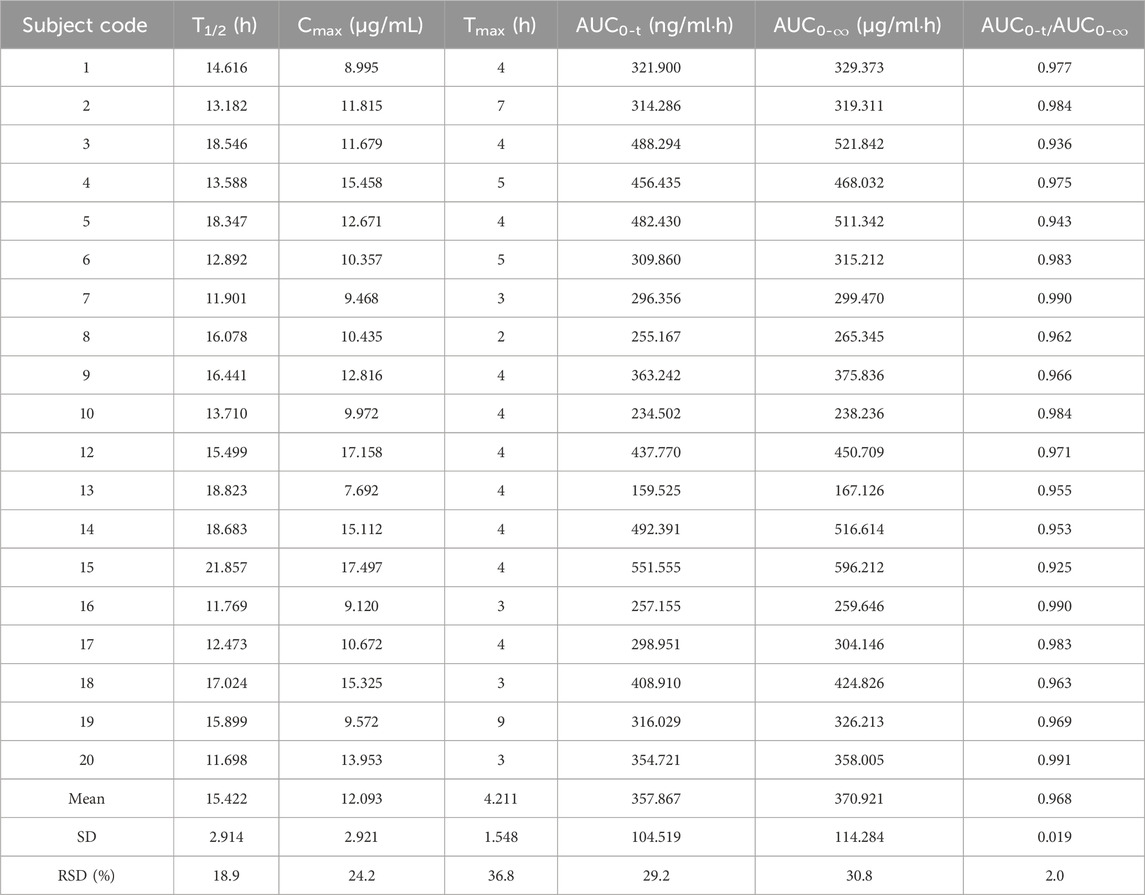 | Subject code | $T_{1/2}$ (h) | $C_{max}$ (μg/mL) | $T_{max}$ (h) | $AUC_{0-t}$ (ng/ml·h) | $AUC_{0-\infty}$ (μg/ml·h) | $AUC_{0-t}/AUC_{0-\infty}$ |
|---|---|---|---|---|---|---|
| 1 | 14.616 | 8.995 | 4 | 321.900 | 329.373 | 0.977 |
| 2 | 13.182 | 11.815 | 7 | 314.286 | 319.311 | 0.984 |
| 3 | 18.546 | 11.679 | 4 | 488.294 | 521.842 | 0.936 |
| 4 | 13.588 | 15.458 | 5 | 456.435 | 468.032 | 0.975 |
| 5 | 18.347 | 12.671 | 4 | 482.430 | 511.342 | 0.943 |
| 6 | 12.892 | 10.357 | 5 | 309.860 | 315.212 | 0.983 |
| 7 | 11.901 | 9.468 | 3 | 296.356 | 299.470 | 0.990 |
| 8 | 16.078 | 10.435 | 2 | 255.167 | 265.345 | 0.962 |
| 9 | 16.441 | 12.816 | 4 | 363.242 | 375.836 | 0.966 |
| 10 | 13.710 | 9.972 | 4 | 234.502 | 238.236 | 0.984 |
| 12 | 15.499 | 17.158 | 4 | 437.770 | 450.709 | 0.971 |
| 13 | 18.823 | 7.692 | 4 | 159.525 | 167.126 | 0.955 |
| 14 | 18.683 | 15.112 | 4 | 492.391 | 516.614 | 0.953 |
| 15 | 21.857 | 17.497 | 4 | 551.555 | 596.212 | 0.925 |
| 16 | 11.769 | 9.120 | 3 | 257.155 | 259.646 | 0.990 |
| 17 | 12.473 | 10.672 | 4 | 298.951 | 304.146 | 0.983 |
| 18 | 17.024 | 15.325 | 3 | 408.910 | 424.826 | 0.963 |
| 19 | 15.899 | 9.572 | 9 | 316.029 | 326.213 | 0.969 |
| 20 | 11.698 | 13.953 | 3 | 354.721 | 358.005 | 0.991 |
| Mean | 15.422 | 12.093 | 4.211 | 357.867 | 370.921 | 0.968 |
| SD | 2.914 | 2.921 | 1.548 | 104.519 | 114.284 | 0.019 |
| RSD (%) | 18.9 | 24.2 | 36.8 | 29.2 | 30.8 | 2.0 |